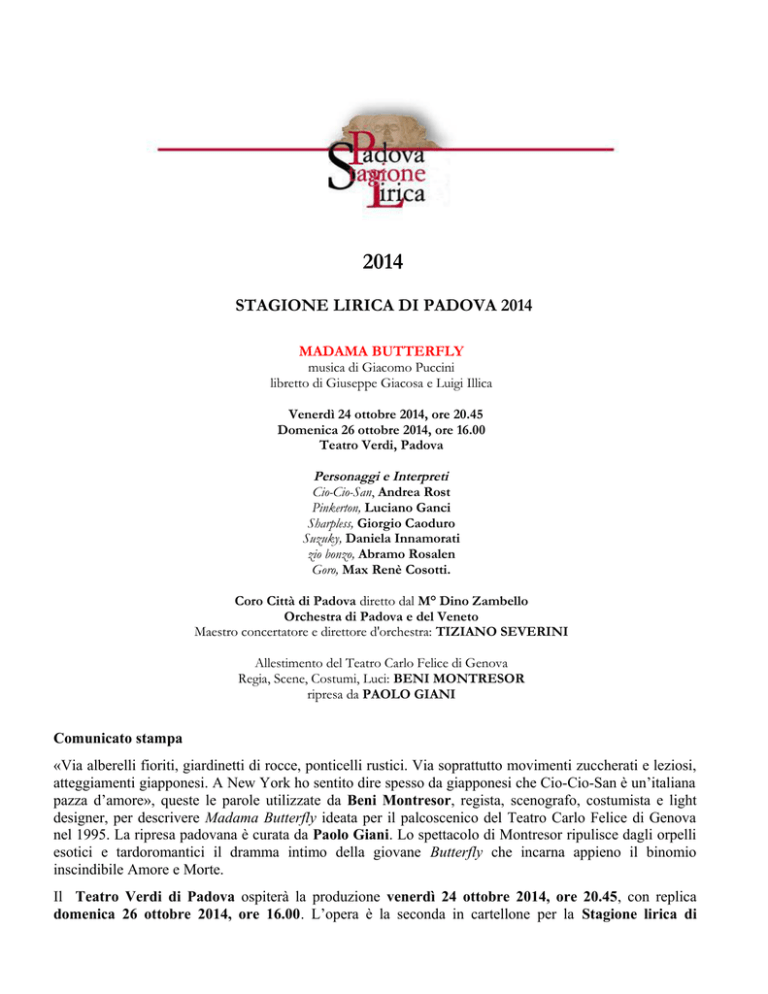 Padova
Stagione
Lirica

2014

STAGIONE LIRICA DI PADOVA 2014

MADAMA BUTTERFLY
musica di Giacomo Puccini
libretto di Giuseppe Giacosa e Luigi Illica

Venerdì 24 ottobre 2014, ore 20.45
Domenica 26 ottobre 2014, ore 16.00
Teatro Verdi, Padova

Personaggi e Interpreti
Cio-Cio-San, Andrea Rost
Pinkerton, Luciano Ganci
Sharpless, Giorgio Caoduro
Suzuky, Daniela Innamorati
zio bonzo, Abramo Rosalen
Goro, Max Renè Cosotti.

Coro Città di Padova diretto dal M° Dino Zambello
Orchestra di Padova e del Veneto
Maestro concertatore e direttore d'orchestra: TIZIANO SEVERINI

Allestimento del Teatro Carlo Felice di Genova
Regia, Scene, Costumi, Luci: BENI MONTRESOR
ripresa da PAOLO GIANI

Comunicato stampa

«Via alberelli fioriti, giardinetti di rocce, ponticelli rustici. Via soprattutto movimenti zuccherati e leziosi, atteggiamenti giapponesi. A New York ho sentito dire spesso da giapponesi che Cio-Cio-San è un'italiana pazza d'amore», queste le parole utilizzate da Beni Montresor, regista, scenografo, costumista e light designer, per descrivere Madama Butterfly ideata per il palcoscenico del Teatro Carlo Felice di Genova nel 1995. La ripresa padovana è curata da Paolo Giani. Lo spettacolo di Montresor ripulisce dagli orpelli esotici e tardoromantici il dramma intimo della giovane Butterfly che incarna appieno il binomio inscindibile Amore e Morte.

Il Teatro Verdi di Padova ospiterà la produzione venerdì 24 ottobre 2014, ore 20.45, con replica domenica 26 ottobre 2014, ore 16.00. L'opera è la seconda in cartellone per la Stagione lirica di